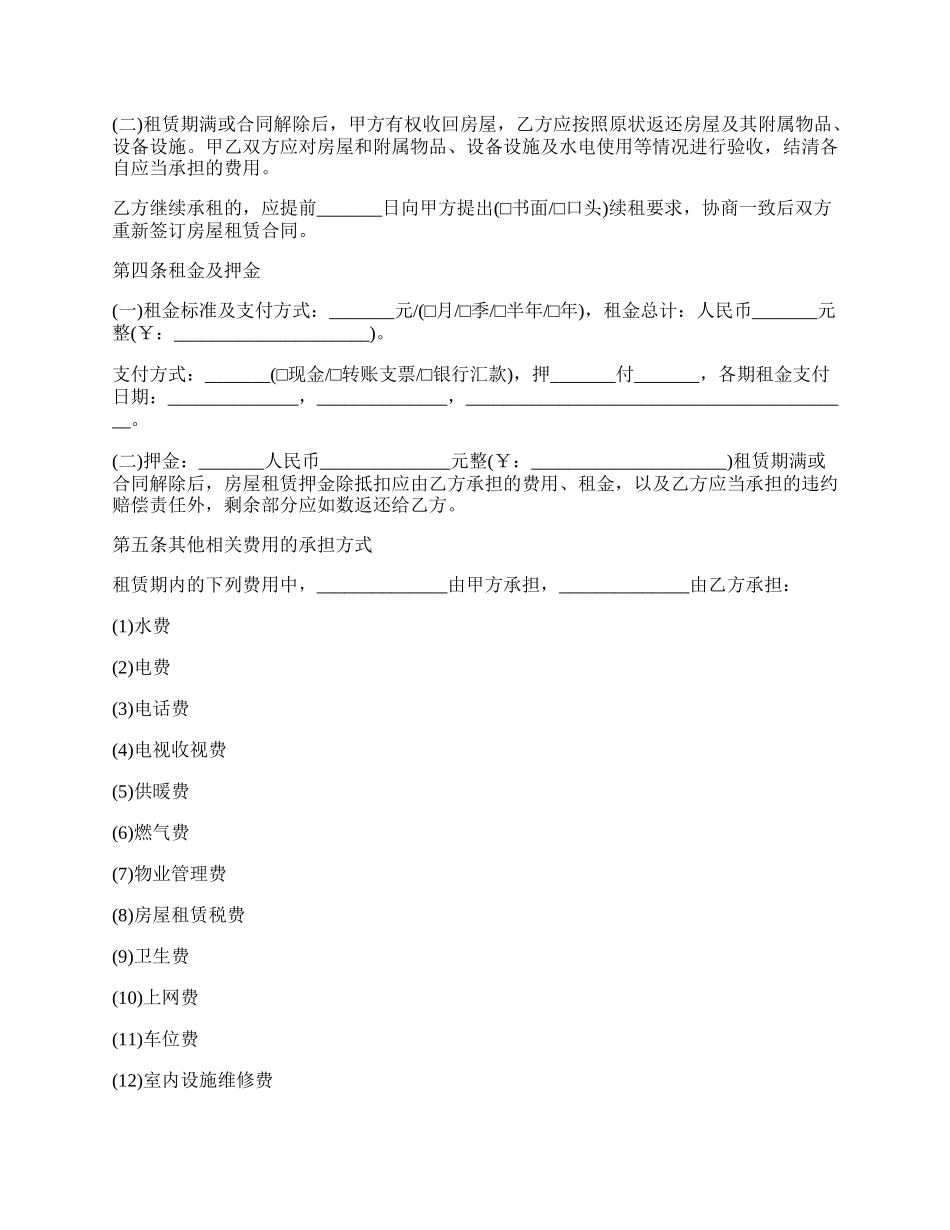 (二)租赁期满或合同解除后，甲方有权收回房屋，乙方应按照原状返还房屋及其附属物品、设备设施。甲乙双方应对房屋和附属物品、设备设施及水电使用等情况进行验收，结清各自应当承担的费用。

乙方继续承租的，应提前_______日向甲方提出(□书面/□口头)续租要求，协商一致后双方重新签订房屋租赁合同。

第四条租金及押金

(一)租金标准及支付方式：_______元/(□月/□季/□半年/□年)，租金总计：人民币_______元整(￥：_____________________)。

支付方式：_______(□现金/□转账支票/□银行汇款)，押_______付_______，各期租金支付日期：______________，______________，__________________________________________。

(二)押金：_______人民币______________元整(￥：_____________________)租赁期满或合同解除后，房屋租赁押金除抵扣应由乙方承担的费用、租金，以及乙方应当承担的违约赔偿责任外，剩余部分应如数返还给乙方。

第五条其他相关费用的承担方式

租赁期内的下列费用中，______________由甲方承担，______________由乙方承担：

(1)水费

(2)电费

(3)电话费

(4)电视收视费

(5)供暖费

(6)燃气费

(7)物业管理费

(8)房屋租赁税费

(9)卫生费

(10)上网费

(11)车位费

(12)室内设施维修费